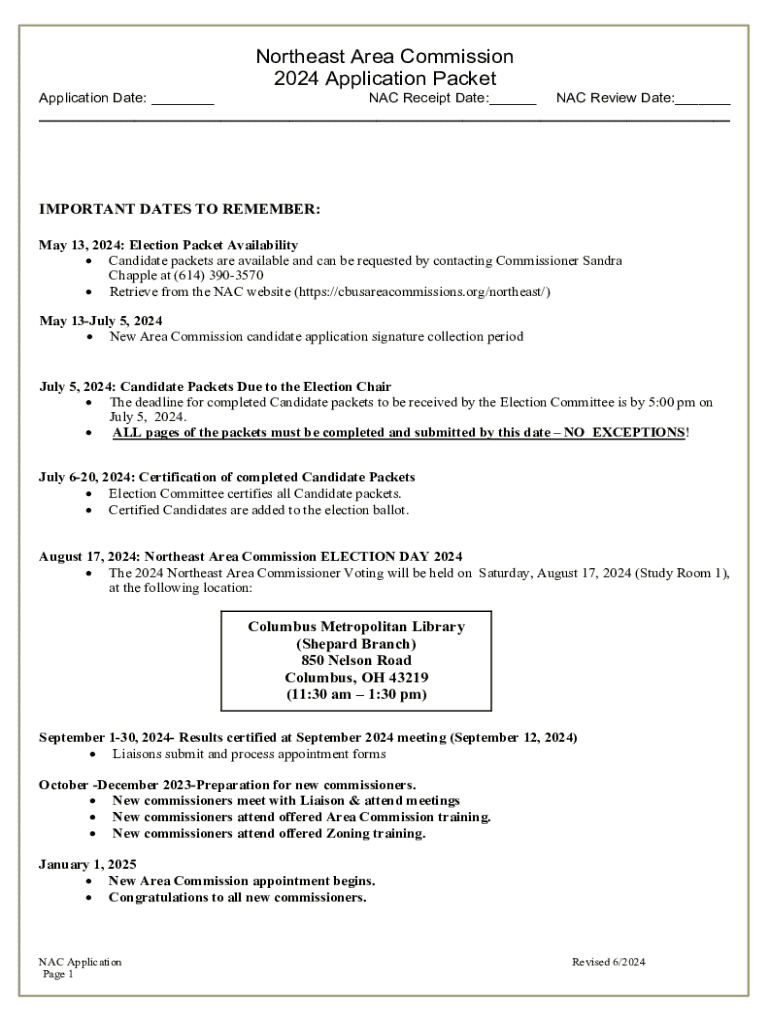 Northeast Area Commission
2024 Application Packet

Application Date: ________ NAC Receipt Date:______ NAC Review Date:_______

IMPORTANT DATES TO REMEMBER:

May 13, 2024: Election Packet Availability
• Candidate packets are available and can be requested by contacting Commissioner Sandra Chapple at (614) 390-3570
• Retrieve from the NAC website (https://cbusareacommissions.org/northeast/)

May 13-July 5, 2024
• New Area Commission candidate application signature collection period

July 5, 2024: Candidate Packets Due to the Election Chair
• The deadline for completed Candidate packets to be received by the Election Committee is by 5:00 pm on July 5, 2024.
• ALL pages of the packets must be completed and submitted by this date – NO EXCEPTIONS!

July 6-20, 2024: Certification of completed Candidate Packets
• Election Committee certifies all Candidate packets.
• Certified Candidates are added to the election ballot.

August 17, 2024: Northeast Area Commission ELECTION DAY 2024
• The 2024 Northeast Area Commissioner Voting will be held on Saturday, August 17, 2024 (Study Room 1), at the following location:

Columbus Metropolitan Library
(Shepard Branch)
850 Nelson Road
Columbus, OH 43219
(11:30 am – 1:30 pm)

September 1-30, 2024- Results certified at September 2024 meeting (September 12, 2024)
• Liaisons submit and process appointment forms

October -December 2023-Preparation for new commissioners.
• New commissioners meet with Liaison & attend meetings
• New commissioners attend offered Area Commission training.
• New commissioners attend offered Zoning training.

January 1, 2025
• New Area Commission appointment begins.
• Congratulations to all new commissioners.

NAC Application
Page 1

Revised 6/2024